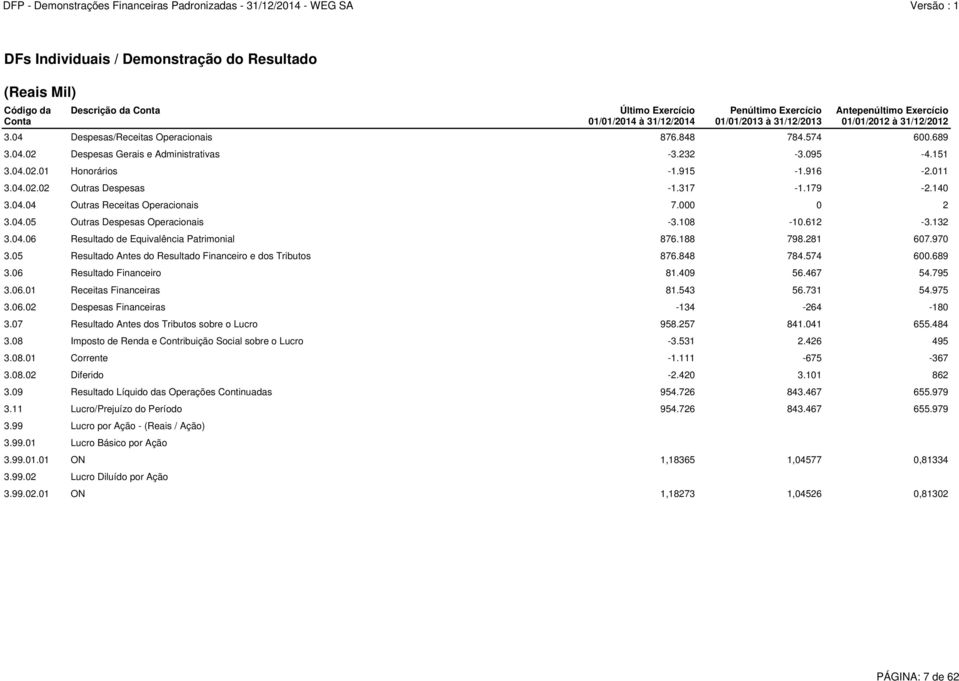 DFP - Demonstrações Financeiras Padronizadas - 31/12/2014 - WEG SA Versão : 1

DFs Individuais / Demonstração do Resultado

(Reais Mil)

| Código da Conta | Descrição da Conta | Último Exercício 01/01/2014 à 31/12/2014 | Penúltimo Exercício 01/01/2013 à 31/12/2013 | Antepenúltimo Exercício 01/01/2012 à 31/12/2012 |
|---|---|---|---|---|
| 3.04 | Despesas/Receitas Operacionais | 876.848 | 784.574 | 600.689 |
| 3.04.02 | Despesas Gerais e Administrativas | -3.232 | -3.095 | -4.151 |
| 3.04.02.01 | Honorários | -1.915 | -1.916 | -2.011 |
| 3.04.02.02 | Outras Despesas | -1.317 | -1.179 | -2.140 |
| 3.04.04 | Outras Receitas Operacionais | 7.000 | 0 | 2 |
| 3.04.05 | Outras Despesas Operacionais | -3.108 | -10.612 | -3.132 |
| 3.04.06 | Resultado de Equivalência Patrimonial | 876.188 | 798.281 | 607.970 |
| 3.05 | Resultado Antes do Resultado Financeiro e dos Tributos | 876.848 | 784.574 | 600.689 |
| 3.06 | Resultado Financeiro | 81.409 | 56.467 | 54.795 |
| 3.06.01 | Receitas Financeiras | 81.543 | 56.731 | 54.975 |
| 3.06.02 | Despesas Financeiras | -134 | -264 | -180 |
| 3.07 | Resultado Antes dos Tributos sobre o Lucro | 958.257 | 841.041 | 655.484 |
| 3.08 | Imposto de Renda e Contribuição Social sobre o Lucro | -3.531 | 2.426 | 495 |
| 3.08.01 | Corrente | -1.111 | -675 | -367 |
| 3.08.02 | Diferido | -2.420 | 3.101 | 862 |
| 3.09 | Resultado Líquido das Operações Continuadas | 954.726 | 843.467 | 655.979 |
| 3.11 | Lucro/Prejuízo do Período | 954.726 | 843.467 | 655.979 |
| 3.99 | Lucro por Ação - (Reais / Ação) | | | |
| 3.99.01 | Lucro Básico por Ação | | | |
| 3.99.01.01 | ON | 1,18365 | 1,04577 | 0,81334 |
| 3.99.02 | Lucro Diluído por Ação | | | |
| 3.99.02.01 | ON | 1,18273 | 1,04526 | 0,81302 |

PÁGINA: 7 de 62